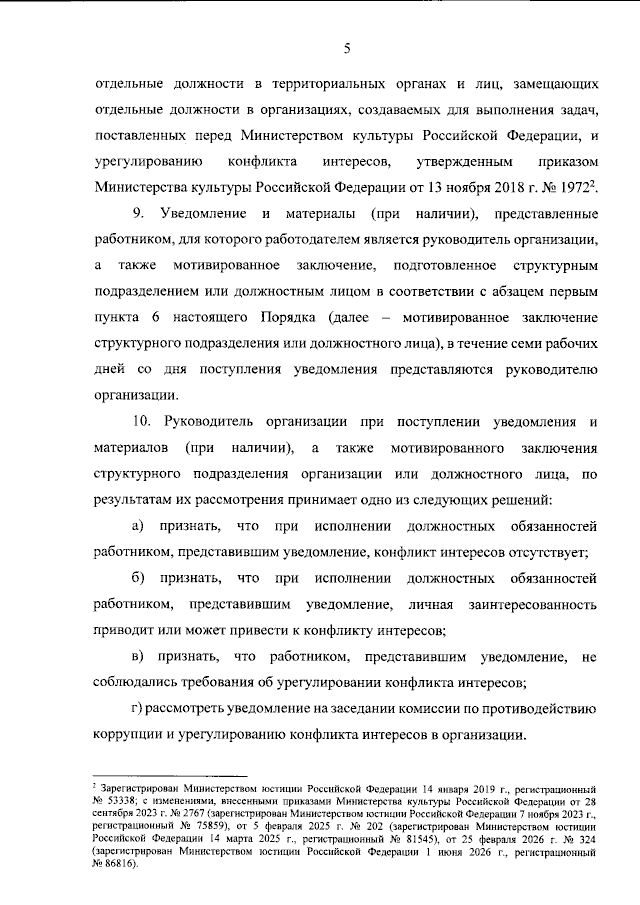 5

отдельные должности в территориальных органах и лиц, замещающих отдельные должности в организациях, создаваемых для выполнения задач, поставленных перед Министерством культуры Российской Федерации, и урегулированию конфликта интересов, утвержденным приказом Министерства культуры Российской Федерации от 13 ноября 2018 г. № 1972$^{2}$.

9. Уведомление и материалы (при наличии), представленные работником, для которого работодателем является руководитель организации, а также мотивированное заключение, подготовленное структурным подразделением или должностным лицом в соответствии с абзацем первым пункта 6 настоящего Порядка (далее – мотивированное заключение структурного подразделения или должностного лица), в течение семи рабочих дней со дня поступления уведомления представляются руководителю организации.

10. Руководитель организации при поступлении уведомления и материалов (при наличии), а также мотивированного заключения структурного подразделения организации или должностного лица, по результатам их рассмотрения принимает одно из следующих решений:

а) признать, что при исполнении должностных обязанностей работником, представившим уведомление, конфликт интересов отсутствует;

б) признать, что при исполнении должностных обязанностей работником, представившим уведомление, личная заинтересованность приводит или может привести к конфликту интересов;

в) признать, что работником, представившим уведомление, не соблюдались требования об урегулировании конфликта интересов;

г) рассмотреть уведомление на заседании комиссии по противодействию коррупции и урегулированию конфликта интересов в организации.

$^{2}$ Зарегистрирован Министерством юстиции Российской Федерации 14 января 2019 г., регистрационный № 53338; с изменениями, внесенными приказами Министерства культуры Российской Федерации от 28 сентября 2023 г. № 2767 (зарегистрирован Министерством юстиции Российской Федерации 7 ноября 2023 г., регистрационный № 75859), от 5 февраля 2025 г. № 202 (зарегистрирован Министерством юстиции Российской Федерации 14 марта 2025 г., регистрационный № 81545), от 25 февраля 2026 г. № 324 (зарегистрирован Министерством юстиции Российской Федерации 1 июня 2026 г., регистрационный № 86816).